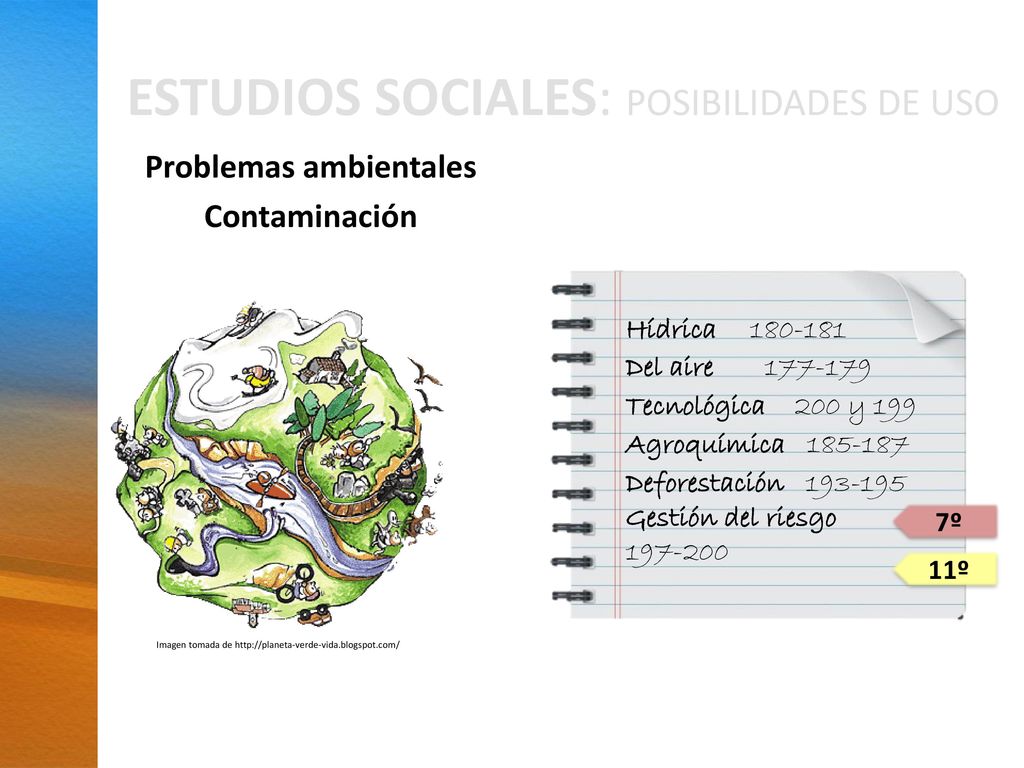 ESTUDIOS SOCIALES: POSIBILIDADES DE USO

Problemas ambientales

Contaminación

Hídrica 180-181
Del aire 177-179
Tecnológica 200 y 199
Agroquímica 185-187
Deforestación 193-195
Gestión del riesgo
197-200

7º

11º

Imagen tomada de http://planeta-verde-vida.blogspot.com/